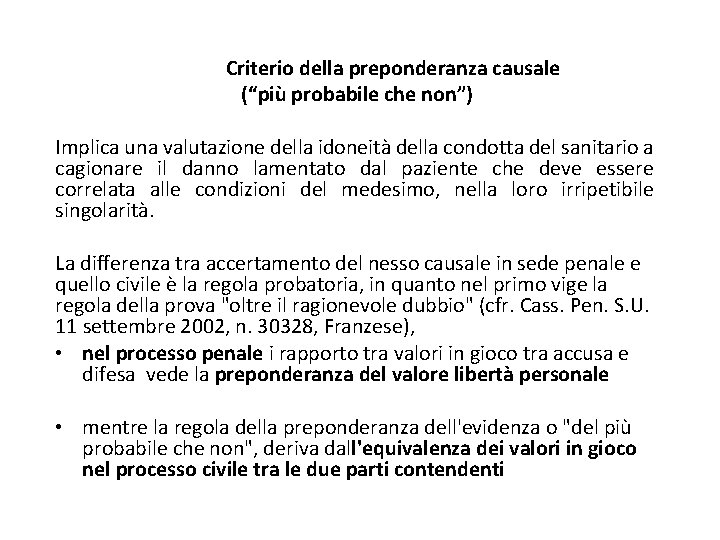 Criterio della preponderanza causale
(“più probabile che non”)

Implica una valutazione della idoneità della condotta del sanitario a cagionare il danno lamentato dal paziente che deve essere correlata alle condizioni del medesimo, nella loro irripetibile singolarità.

La differenza tra accertamento del nesso causale in sede penale e quello civile è la regola probatoria, in quanto nel primo vige la regola della prova "oltre il ragionevole dubbio" (cfr. Cass. Pen. S.U. 11 settembre 2002, n. 30328, Franzese),

• nel processo penale i rapporto tra valori in gioco tra accusa e difesa vede la preponderanza del valore libertà personale

• mentre la regola della preponderanza dell'evidenza o "del più probabile che non", deriva dall'equivalenza dei valori in gioco nel processo civile tra le due parti contendenti